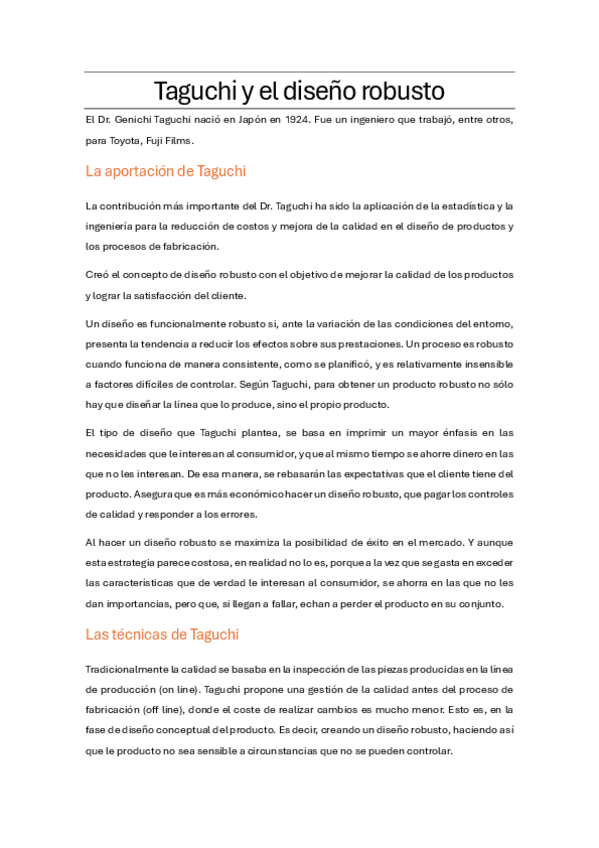 Taguchi y el diseño robusto

El Dr. Genichi Taguchi nació en Japón en 1924. Fue un ingeniero que trabajó, entre otros, para Toyota, Fuji Films.

La aportación de Taguchi

La contribución más importante del Dr. Taguchi ha sido la aplicación de la estadística y la ingeniería para la reducción de costos y mejora de la calidad en el diseño de productos y los procesos de fabricación.

Creó el concepto de diseño robusto con el objetivo de mejorar la calidad de los productos y lograr la satisfacción del cliente.

Un diseño es funcionalmente robusto si, ante la variación de las condiciones del entorno, presenta la tendencia a reducir los efectos sobre sus prestaciones. Un proceso es robusto cuando funciona de manera consistente, como se planificó, y es relativamente insensible a factores difíciles de controlar. Según Taguchi, para obtener un producto robusto no sólo hay que diseñar la línea que lo produce, sino el propio producto.

El tipo de diseño que Taguchi plantea, se basa en imprimir un mayor énfasis en las necesidades que le interesan al consumidor, y que al mismo tiempo se ahorre dinero en las que no les interesan. De esa manera, se rebasarán las expectativas que el cliente tiene del producto. Asegura que es más económico hacer un diseño robusto, que pagar los controles de calidad y responder a los errores.

Al hacer un diseño robusto se maximiza la posibilidad de éxito en el mercado. Y aunque esta estrategia parece costosa, en realidad no lo es, porque a la vez que se gasta en exceder las características que de verdad le interesan al consumidor, se ahorra en las que no les dan importancias, pero que, si llegan a fallar, echan a perder el producto en su conjunto.

Las técnicas de Taguchi

Tradicionalmente la calidad se basaba en la inspección de las piezas producidas en la línea de producción (on line). Taguchi propone una gestión de la calidad antes del proceso de fabricación (off line), donde el coste de realizar cambios es mucho menor. Esto es, en la fase de diseño conceptual del producto. Es decir, creando un diseño robusto, haciendo así que le producto no sea sensible a circunstancias que no se pueden controlar.